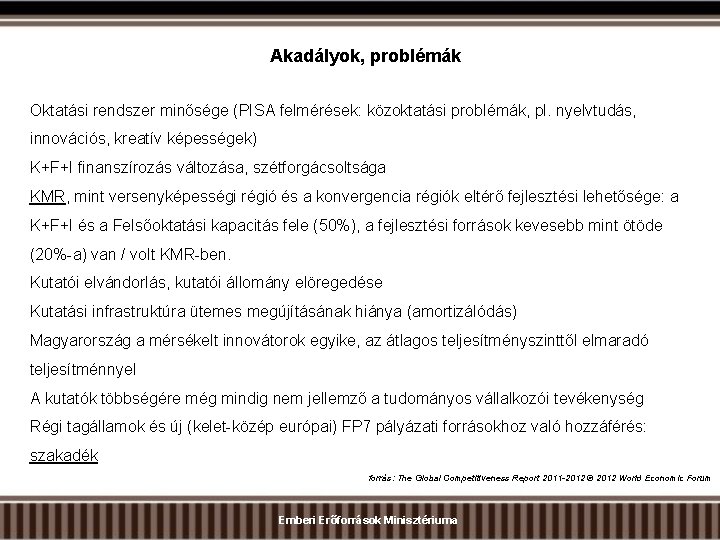 Akadályok, problémák

Oktatási rendszer minősége (PISA felmérések: közoktatási problémák, pl. nyelvtudás, innovációs, kreatív képességek)

K+F+I finanszírozás változása, szétforgácsoltsága

KMR, mint versenyképességi régió és a konvergencia régiók eltérő fejlesztési lehetősége: a K+F+I és a Felsőoktatási kapacitás fele (50%), a fejlesztési források kevesebb mint ötöde (20%-a) van / volt KMR-ben.

Kutatói elvándorlás, kutatói állomány elöregedése

Kutatási infrastruktúra ütemes megújításának hiánya (amortizálódás)

Magyarország a mérsékelt innovátorok egyike, az átlagos teljesítményszinttől elmaradó teljesítménnyel

A kutatók többségére még mindig nem jellemző a tudományos vállalkozói tevékenység

Régi tagállamok és új (kelet-közép európai) FP7 pályázati forrásokhoz való hozzáférés: szakadék

forrás: The Global Competitiveness Report 2011-2012 © 2012 World Economic Forum

Emberi Erőforrások Minisztériuma